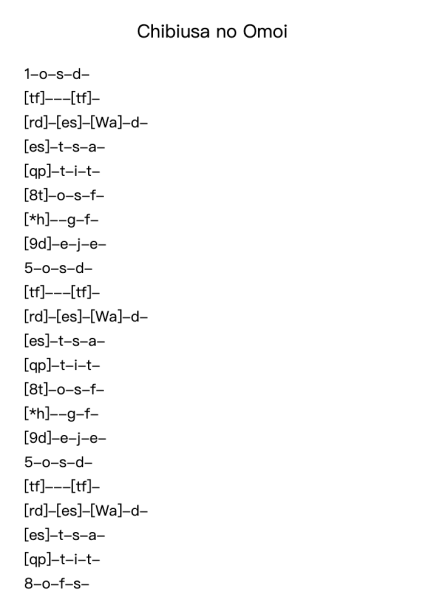 Chibiusa no Omoi

1–o–s–d–
[tf]–––[tf]–
[rd]–[es]–[Wa]–d–
[es]–t–s–a–
[qp]–t–i–t–
[8t]–o–s–f–
[*h]––g–f–
[9d]–e–j–e–
5–o–s–d–
[tf]–––[tf]–
[rd]–[es]–[Wa]–d–
[es]–t–s–a–
[qp]–t–i–t–
[8t]–o–s–f–
[*h]––g–f–
[9d]–e–j–e–
5–o–s–d–
[tf]–––[tf]–
[rd]–[es]–[Wa]–d–
[es]–t–s–a–
[qp]–t–i–t–
8–o–f–s–